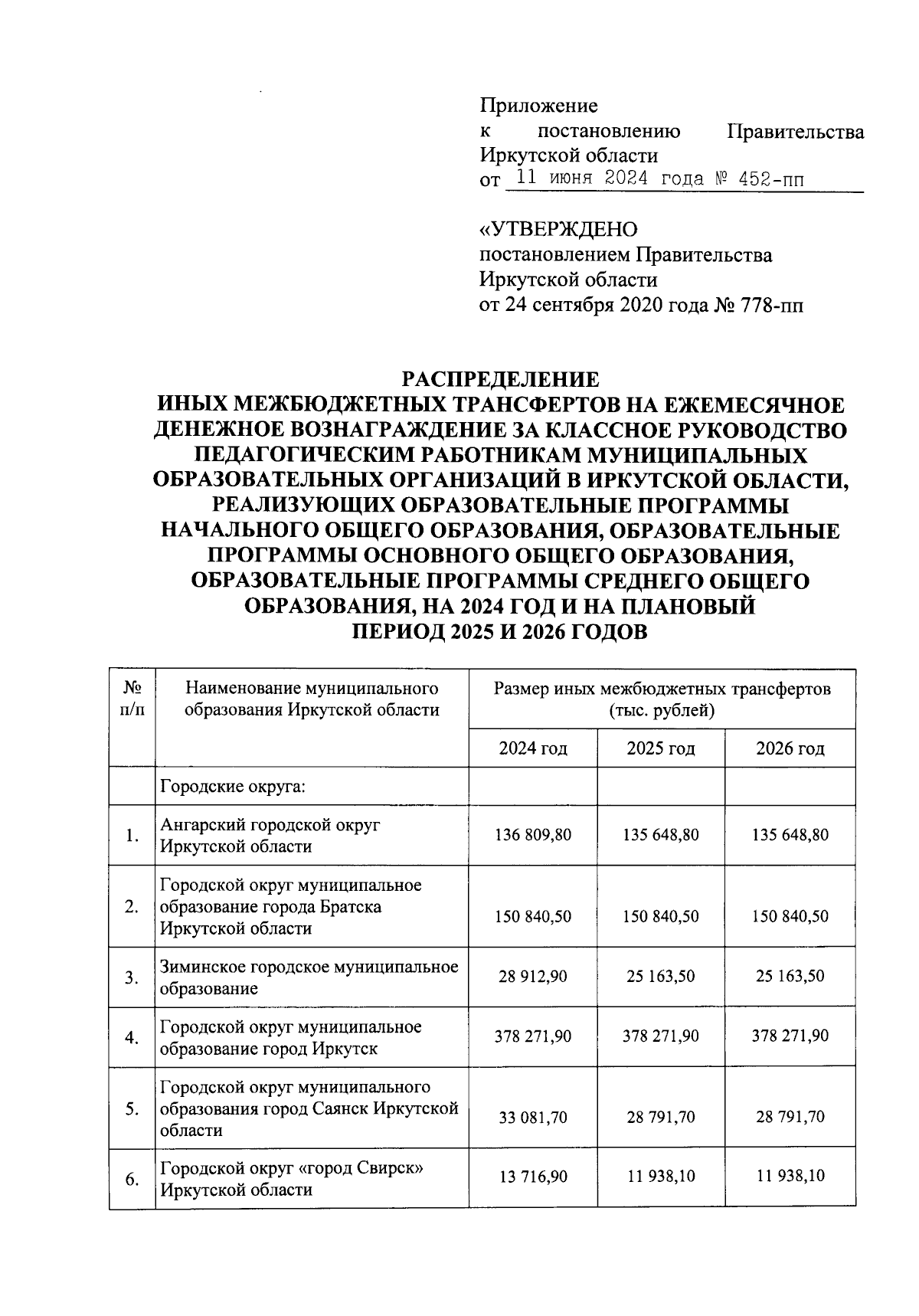 Приложение
к постановлению Правительства Иркутской области
от 11 июня 2024 года № 452-пп

«УТВЕРЖДЕНО
постановлением Правительства Иркутской области
от 24 сентября 2020 года № 778-пп

РАСПРЕДЕЛЕНИЕ
ИНЫХ МЕЖБЮДЖЕТНЫХ ТРАНСФЕРТОВ НА ЕЖЕМЕСЯЧНОЕ ДЕНЕЖНОЕ ВОЗНАГРАЖДЕНИЕ ЗА КЛАССНОЕ РУКОВОДСТВО ПЕДАГОГИЧЕСКИМ РАБОТНИКАМ МУНИЦИПАЛЬНЫХ ОБРАЗОВАТЕЛЬНЫХ ОРГАНИЗАЦИЙ В ИРКУТСКОЙ ОБЛАСТИ, РЕАЛИЗУЮЩИХ ОБРАЗОВАТЕЛЬНЫЕ ПРОГРАММЫ НАЧАЛЬНОГО ОБЩЕГО ОБРАЗОВАНИЯ, ОБРАЗОВАТЕЛЬНЫЕ ПРОГРАММЫ ОСНОВНОГО ОБЩЕГО ОБРАЗОВАНИЯ, ОБРАЗОВАТЕЛЬНЫЕ ПРОГРАММЫ СРЕДНЕГО ОБЩЕГО ОБРАЗОВАНИЯ, НА 2024 ГОД И НА ПЛАНОВЫЙ ПЕРИОД 2025 И 2026 ГОДОВ

| № п/п | Наименование муниципального образования Иркутской области | Размер иных межбюджетных трансфертов (тыс. рублей) | | |
|---|---|---|---|---|
| | | 2024 год | 2025 год | 2026 год |
| | Городские округа: | | | |
| 1. | Ангарский городской округ Иркутской области | 136 809,80 | 135 648,80 | 135 648,80 |
| 2. | Городской округ муниципальное образование города Братска Иркутской области | 150 840,50 | 150 840,50 | 150 840,50 |
| 3. | Зиминское городское муниципальное образование | 28 912,90 | 25 163,50 | 25 163,50 |
| 4. | Городской округ муниципальное образование город Иркутск | 378 271,90 | 378 271,90 | 378 271,90 |
| 5. | Городской округ муниципального образования город Саянск Иркутской области | 33 081,70 | 28 791,70 | 28 791,70 |
| 6. | Городской округ «город Свирск» Иркутской области | 13 716,90 | 11 938,10 | 11 938,10 |